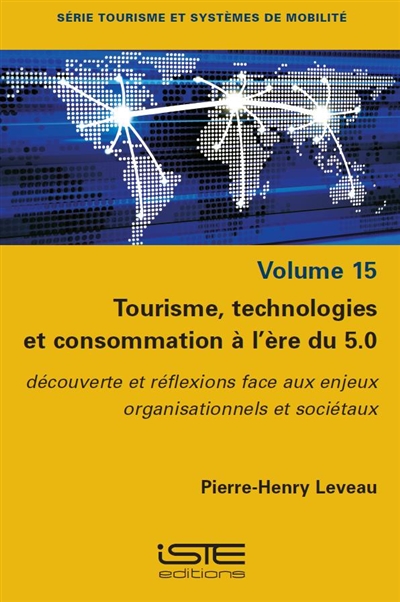 SÉRIE TOURISME ET SYSTÈMES DE MOBILITÉ

Volume 15

Tourisme, technologies et consommation à l'ère du 5.0

découverte et réflexions face aux enjeux organisationnels et sociétaux

Pierre-Henry Leveau

iSTE editions